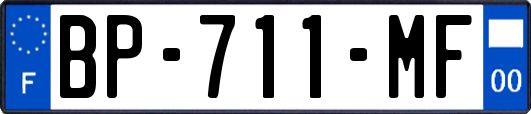 F
BP-711-MF
00